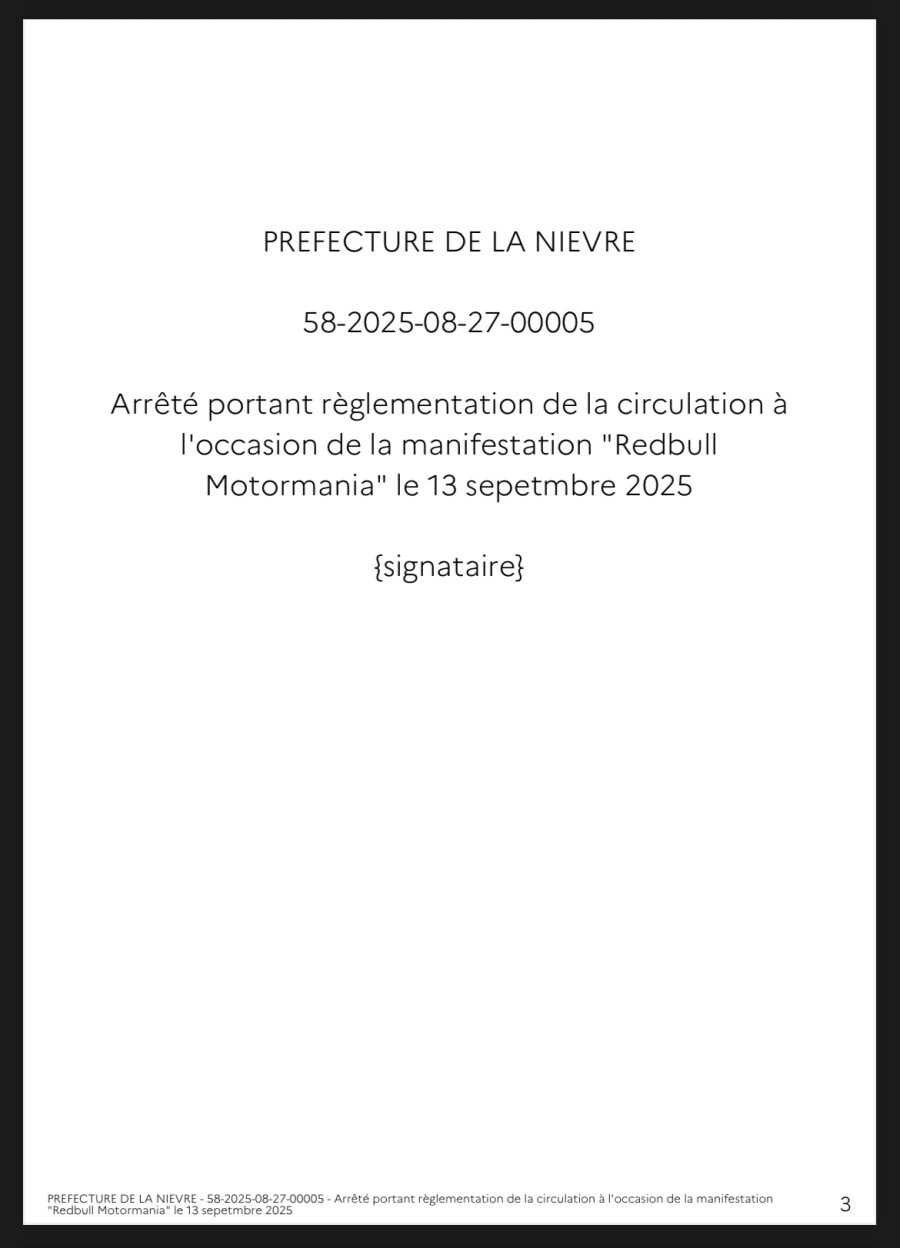 PREFECTURE DE LA NIEVRE

58-2025-08-27-00005

Arrêté portant règlementation de la circulation à l'occasion de la manifestation "Redbull Motormania" le 13 sepetmbre 2025

{signataire}

PREFECTURE DE LA NIEVRE - 58-2025-08-27-00005 - Arrêté portant règlementation de la circulation à l'occasion de la manifestation "Redbull Motormania" le 13 sepetmbre 2025

3